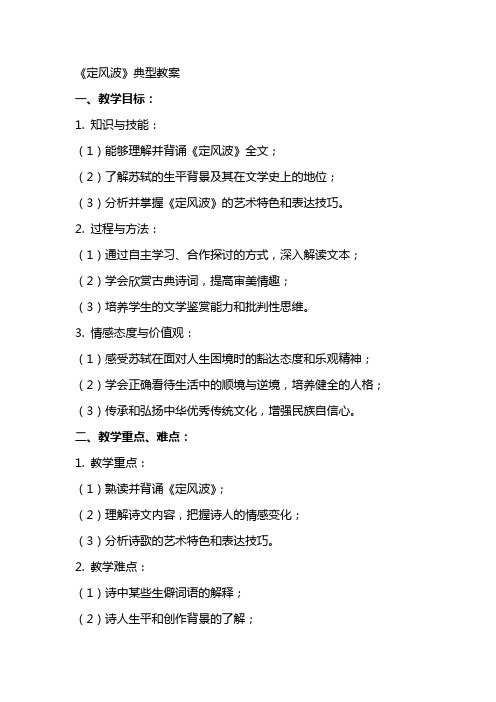 《定风波》典型教案

一、教学目标：

1. 知识与技能：

（1）能够理解并背诵《定风波》全文；

（2）了解苏轼的生平背景及其在文学史上的地位；

（3）分析并掌握《定风波》的艺术特色和表达技巧。

2. 过程与方法：

（1）通过自主学习、合作探讨的方式，深入解读文本；

（2）学会欣赏古典诗词，提高审美情趣；

（3）培养学生的文学鉴赏能力和批判性思维。

3. 情感态度与价值观：

（1）感受苏轼在面对人生困境时的豁达态度和乐观精神；

（2）学会正确看待生活中的顺境与逆境，培养健全的人格；

（3）传承和弘扬中华优秀传统文化，增强民族自信心。

二、教学重点、难点：

1. 教学重点：

（1）熟读并背诵《定风波》；

（2）理解诗文内容，把握诗人的情感变化；

（3）分析诗歌的艺术特色和表达技巧。

2. 教学难点：

（1）诗中某些生僻词语的解释；

（2）诗人生平和创作背景的了解；